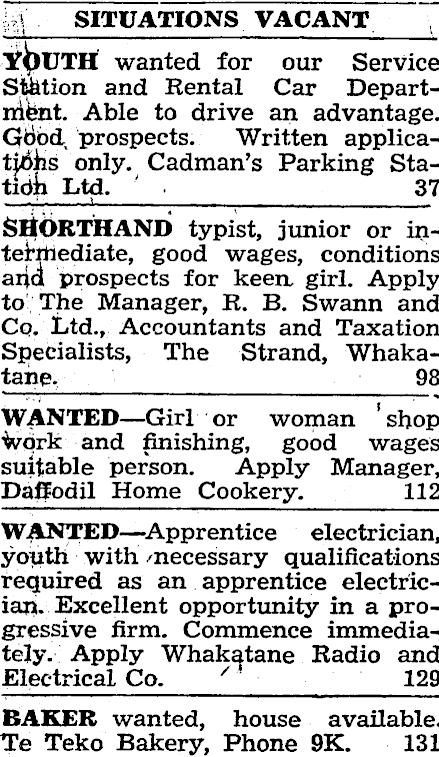 SITUATIONS VACANT

YOUTH wanted for our Service Station and Rental Car Department. Able to drive an advantage. Good prospects. Written applications only. Cadman's Parking Station Ltd. 37

SHORTHAND typist, junior or intermediate, good wages, conditions and prospects for keen girl. Apply to The Manager, R. B. Swann and Co. Ltd., Accountants and Taxation Specialists, The Strand, Whakatane. 98

WANTED—Girl or woman shop work and finishing, good wages suitable person. Apply Manager, Daffodil Home Cookery. 112

WANTED—Apprentice electrician, youth with necessary qualifications required as an apprentice electrician. Excellent opportunity in a progressive firm. Commence immediately. Apply Whakatane Radio and Electrical Co. 129

BAKER wanted, house available. Te Teko Bakery, Phone 9K. 131